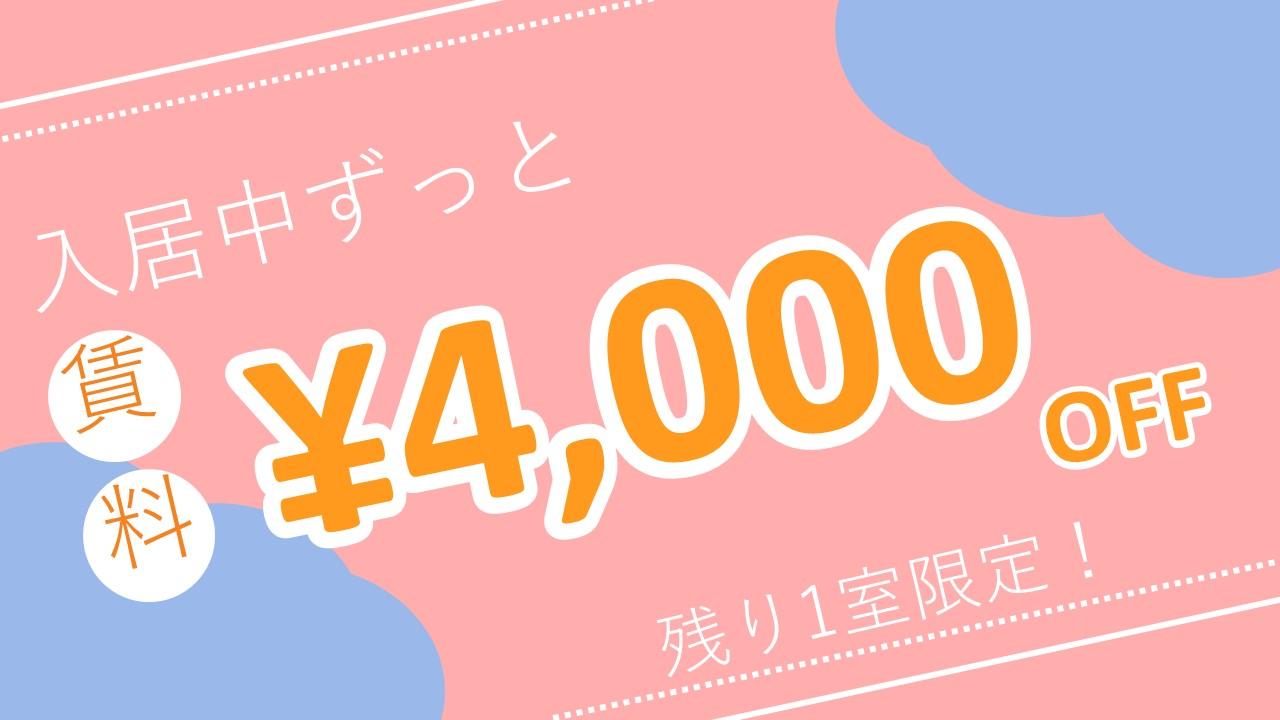 入居中ずっと

賃料 ¥4,000 OFF

残り1室限定！